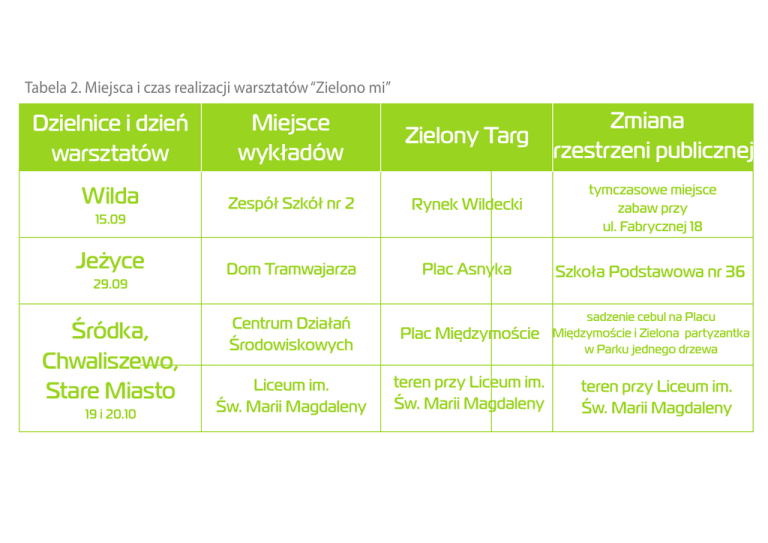 Tabela 2. Miejsca i czas realizacji warsztatów "Zielono mi"

| Dzielnice i dzień warsztatów | Miejsce wykładów | Zielony Targ | Zmiana rzestrzeni publicznej |
|---|---|---|---|
| Wilda 15.09 | Zespół Szkół nr 2 | Rynek Wildecki | tymczasowe miejsce zabaw przy ul. Fabrycznej 18 |
| Jeżyce 29.09 | Dom Tramwajarza | Plac Asnyka | Szkoła Podstawowa nr 36 |
| Śródka, Chwaliszewo, Stare Miasto 19 i 20.10 | Centrum Działań Środowiskowych | Plac Międzymoście | sadzenie cebul na Placu Międzymoście i Zielona partyzantka w Parku jednego drzewa |
| | Liceum im. Św. Marii Magdaleny | teren przy Liceum im. Św. Marii Magdaleny | teren przy Liceum im. Św. Marii Magdaleny |